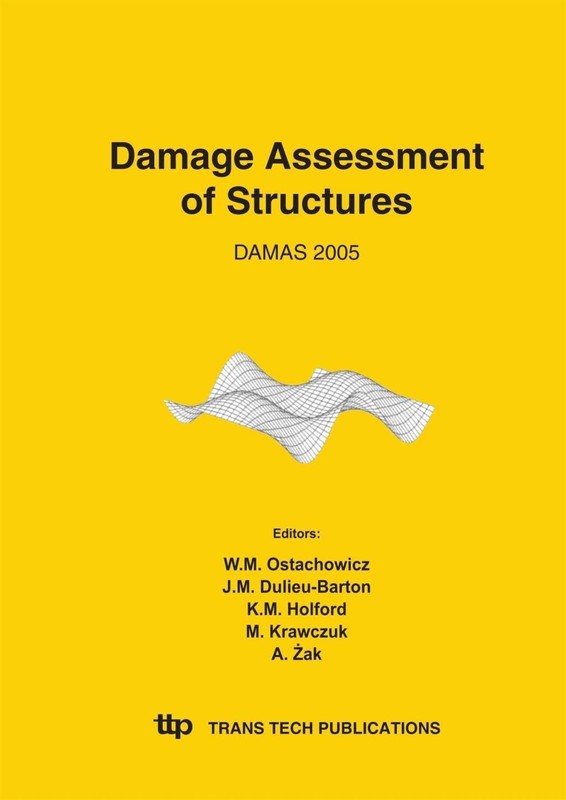 Damage Assessment of Structures

DAMAS 2005

Editors:

W.M. Ostachowicz
J.M. Dulieu-Barton
K.M. Holford
M. Krawczuk
A. Żak

ttp TRANS TECH PUBLICATIONS